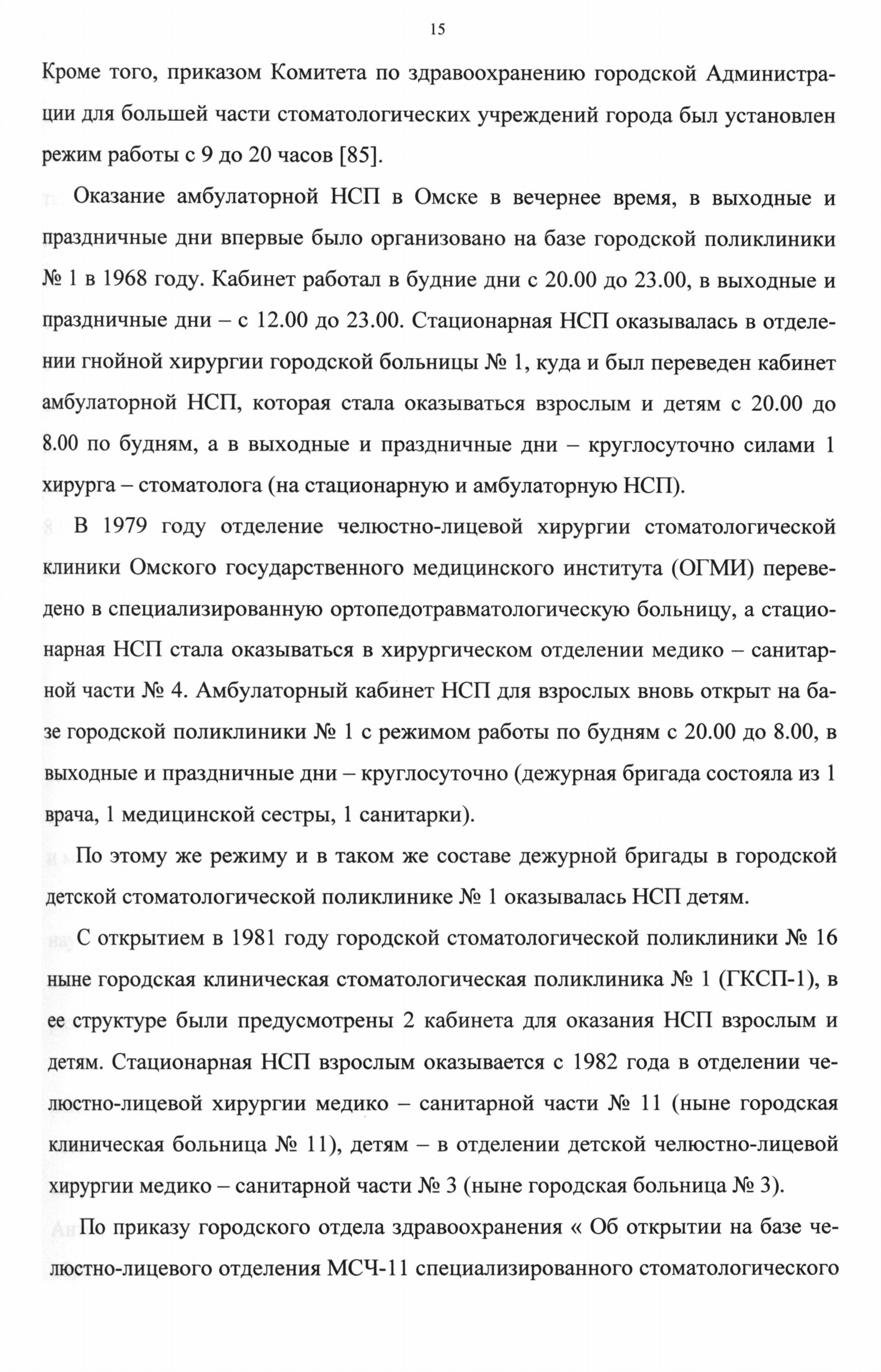 15

Кроме того, приказом Комитета по здравоохранению городской Администрации для большей части стоматологических учреждений города был установлен режим работы с 9 до 20 часов [85].

Оказание амбулаторной НСП в Омске в вечернее время, в выходные и праздничные дни впервые было организовано на базе городской поликлиники № 1 в 1968 году. Кабинет работал в будние дни с 20.00 до 23.00, в выходные и праздничные дни – с 12.00 до 23.00. Стационарная НСП оказывалась в отделении гнойной хирургии городской больницы № 1, куда и был переведен кабинет амбулаторной НСП, которая стала оказываться взрослым и детям с 20.00 до 8.00 по будням, а в выходные и праздничные дни – круглосуточно силами 1 хирурга – стоматолога (на стационарную и амбулаторную НСП).

В 1979 году отделение челюстно-лицевой хирургии стоматологической клиники Омского государственного медицинского института (ОГМИ) переведено в специализированную ортопедотравматологическую больницу, а стационарная НСП стала оказываться в хирургическом отделении медико – санитарной части № 4. Амбулаторный кабинет НСП для взрослых вновь открыт на базе городской поликлиники № 1 с режимом работы по будням с 20.00 до 8.00, в выходные и праздничные дни – круглосуточно (дежурная бригада состояла из 1 врача, 1 медицинской сестры, 1 санитарки).

По этому же режиму и в таком же составе дежурной бригады в городской детской стоматологической поликлинике № 1 оказывалась НСП детям.

С открытием в 1981 году городской стоматологической поликлиники № 16 ныне городская клиническая стоматологическая поликлиника № 1 (ГКСП-1), в ее структуре были предусмотрены 2 кабинета для оказания НСП взрослым и детям. Стационарная НСП взрослым оказывается с 1982 года в отделении челюстно-лицевой хирургии медико – санитарной части № 11 (ныне городская клиническая больница № 11), детям – в отделении детской челюстно-лицевой хирургии медико – санитарной части № 3 (ныне городская больница № 3).

По приказу городского отдела здравоохранения « Об открытии на базе челюстно-лицевого отделения МСЧ-11 специализированного стоматологического